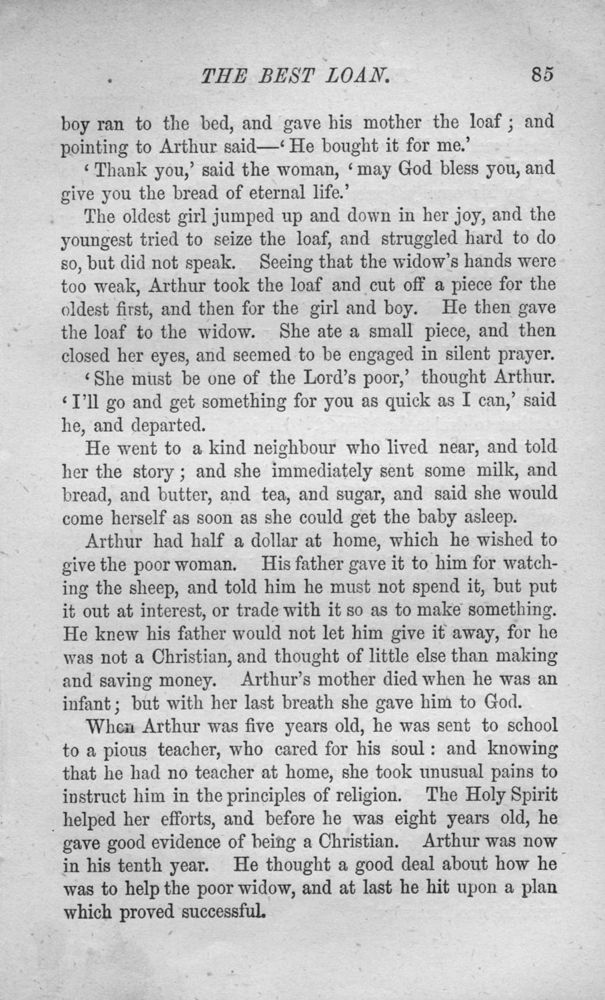 THE BEST LOAN. 85

boy ran to the bed, and gave his mother the loaf; and pointing to Arthur said—'He bought it for me.'

'Thank you,' said the woman, 'may God bless you, and give you the bread of eternal life.'

The oldest girl jumped up and down in her joy, and the youngest tried to seize the loaf, and struggled hard to do so, but did not speak. Seeing that the widow's hands were too weak, Arthur took the loaf and cut off a piece for the oldest first, and then for the girl and boy. He then gave the loaf to the widow. She ate a small piece, and then closed her eyes, and seemed to be engaged in silent prayer.

'She must be one of the Lord's poor,' thought Arthur. 'I'll go and get something for you as quick as I can,' said he, and departed.

He went to a kind neighbour who lived near, and told her the story; and she immediately sent some milk, and bread, and butter, and tea, and sugar, and said she would come herself as soon as she could get the baby asleep.

Arthur had half a dollar at home, which he wished to give the poor woman. His father gave it to him for watching the sheep, and told him he must not spend it, but put it out at interest, or trade with it so as to make something. He knew his father would not let him give it away, for he was not a Christian, and thought of little else than making and saving money. Arthur's mother died when he was an infant; but with her last breath she gave him to God.

When Arthur was five years old, he was sent to school to a pious teacher, who cared for his soul: and knowing that he had no teacher at home, she took unusual pains to instruct him in the principles of religion. The Holy Spirit helped her efforts, and before he was eight years old, he gave good evidence of being a Christian. Arthur was now in his tenth year. He thought a good deal about how he was to help the poor widow, and at last he hit upon a plan which proved successful.